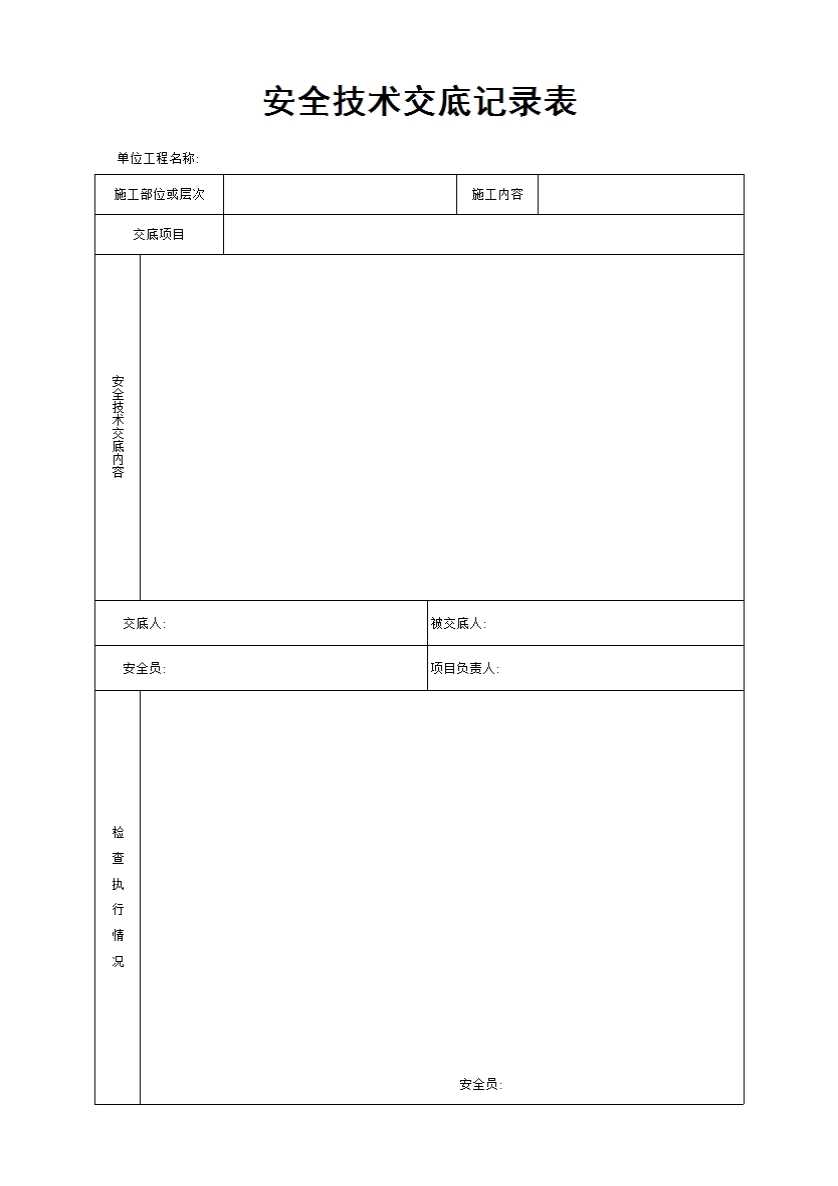 安全技术交底记录表

单位工程名称:

| 施工部位或层次 | | 施工内容 | |
|---|---|---|---|
| 交底项目 | | | |
| 安全技术交底内容 | | | |
| 交底人: | | 被交底人: | |
| 安全员: | | 项目负责人: | |
| 检查执行情况 | 安全员: | | |